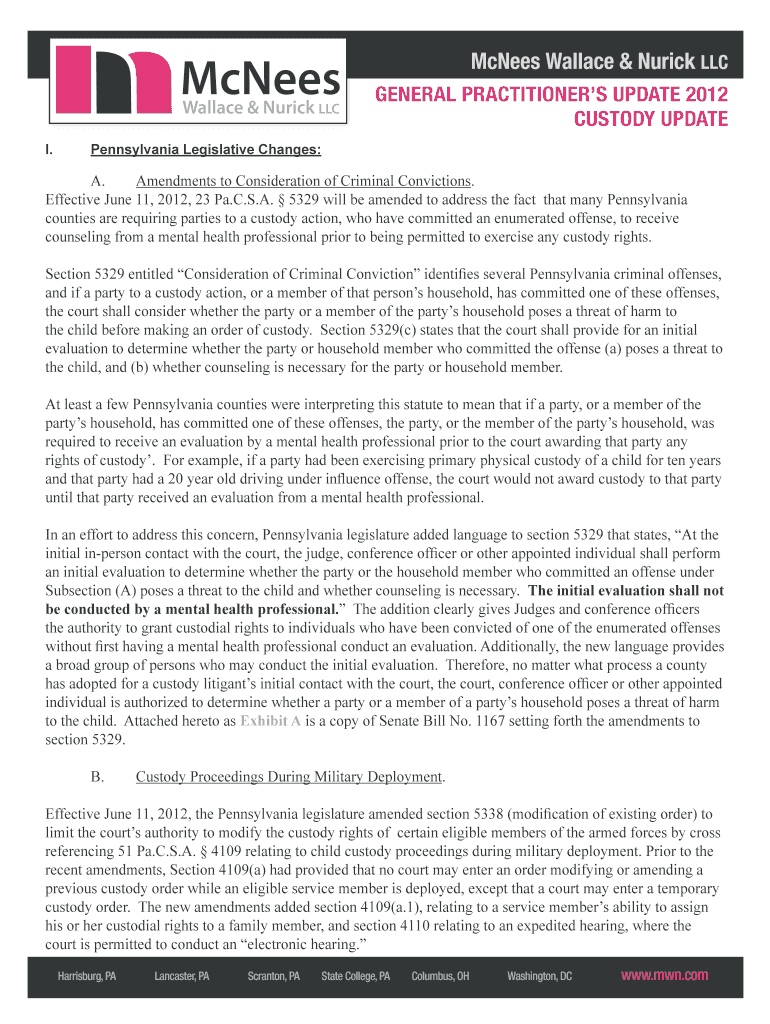 McNees Wallace & Nurick LLC

McNees Wallace & Nurick LLC

GENERAL PRACTITIONER'S UPDATE 2012
CUSTODY UPDATE

I. Pennsylvania Legislative Changes:

A. Amendments to Consideration of Criminal Convictions.
Effective June 11, 2012, 23 Pa.C.S.A. § 5329 will be amended to address the fact that many Pennsylvania counties are requiring parties to a custody action, who have committed an enumerated offense, to receive counseling from a mental health professional prior to being permitted to exercise any custody rights.

Section 5329 entitled "Consideration of Criminal Conviction" identifies several Pennsylvania criminal offenses, and if a party to a custody action, or a member of that person's household, has committed one of these offenses, the court shall consider whether the party or a member of the party's household poses a threat of harm to the child before making an order of custody. Section 5329(c) states that the court shall provide for an initial evaluation to determine whether the party or household member who committed the offense (a) poses a threat to the child, and (b) whether counseling is necessary for the party or household member.

At least a few Pennsylvania counties were interpreting this statute to mean that if a party, or a member of the party's household, has committed one of these offenses, the party, or the member of the party's household, was required to receive an evaluation by a mental health professional prior to the court awarding that party any rights of custody'. For example, if a party had been exercising primary physical custody of a child for ten years and that party had a 20 year old driving under influence offense, the court would not award custody to that party until that party received an evaluation from a mental health professional.

In an effort to address this concern, Pennsylvania legislature added language to section 5329 that states, "At the initial in-person contact with the court, the judge, conference officer or other appointed individual shall perform an initial evaluation to determine whether the party or the household member who committed an offense under Subsection (A) poses a threat to the child and whether counseling is necessary. The initial evaluation shall not be conducted by a mental health professional." The addition clearly gives Judges and conference officers the authority to grant custodial rights to individuals who have been convicted of one of the enumerated offenses without first having a mental health professional conduct an evaluation. Additionally, the new language provides a broad group of persons who may conduct the initial evaluation. Therefore, no matter what process a county has adopted for a custody litigant's initial contact with the court, the court, conference officer or other appointed individual is authorized to determine whether a party or a member of a party's household poses a threat of harm to the child. Attached hereto as Exhibit A is a copy of Senate Bill No. 1167 setting forth the amendments to section 5329.

B. Custody Proceedings During Military Deployment.

Effective June 11, 2012, the Pennsylvania legislature amended section 5338 (modification of existing order) to limit the court's authority to modify the custody rights of certain eligible members of the armed forces by cross referencing 51 Pa.C.S.A. § 4109 relating to child custody proceedings during military deployment. Prior to the recent amendments, Section 4109(a) had provided that no court may enter an order modifying or amending a previous custody order while an eligible service member is deployed, except that a court may enter a temporary custody order. The new amendments added section 4109(a.1), relating to a service member's ability to assign his or her custodial rights to a family member, and section 4110 relating to an expedited hearing, where the court is permitted to conduct an "electronic hearing."

Harrisburg, PA Lancaster, PA Scranton, PA State College, PA Columbus, OH Washington, DC www.mwn.com